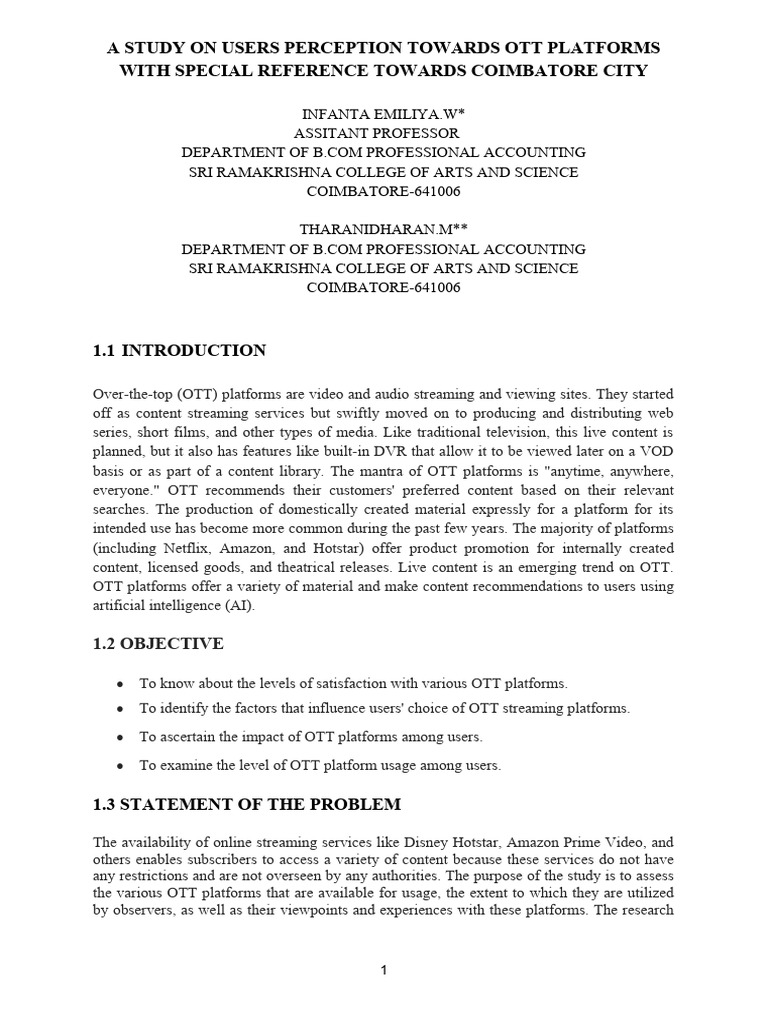 A STUDY ON USERS PERCEPTION TOWARDS OTT PLATFORMS WITH SPECIAL REFERENCE TOWARDS COIMBATORE CITY

INFANTA EMILIYA.W*
ASSITANT PROFESSOR
DEPARTMENT OF B.COM PROFESSIONAL ACCOUNTING
SRI RAMAKRISHNA COLLEGE OF ARTS AND SCIENCE
COIMBATORE-641006

THARANIDHARAN.M**
DEPARTMENT OF B.COM PROFESSIONAL ACCOUNTING
SRI RAMAKRISHNA COLLEGE OF ARTS AND SCIENCE
COIMBATORE-641006

1.1 INTRODUCTION

Over-the-top (OTT) platforms are video and audio streaming and viewing sites. They started off as content streaming services but swiftly moved on to producing and distributing web series, short films, and other types of media. Like traditional television, this live content is planned, but it also has features like built-in DVR that allow it to be viewed later on a VOD basis or as part of a content library. The mantra of OTT platforms is "anytime, anywhere, everyone." OTT recommends their customers' preferred content based on their relevant searches. The production of domestically created material expressly for a platform for its intended use has become more common during the past few years. The majority of platforms (including Netflix, Amazon, and Hotstar) offer product promotion for internally created content, licensed goods, and theatrical releases. Live content is an emerging trend on OTT. OTT platforms offer a variety of material and make content recommendations to users using artificial intelligence (AI).

1.2 OBJECTIVE

• To know about the levels of satisfaction with various OTT platforms.
• To identify the factors that influence users' choice of OTT streaming platforms.
• To ascertain the impact of OTT platforms among users.
• To examine the level of OTT platform usage among users.

1.3 STATEMENT OF THE PROBLEM

The availability of online streaming services like Disney Hotstar, Amazon Prime Video, and others enables subscribers to access a variety of content because these services do not have any restrictions and are not overseen by any authorities. The purpose of the study is to assess the various OTT platforms that are available for usage, the extent to which they are utilized by observers, as well as their viewpoints and experiences with these platforms. The research

1